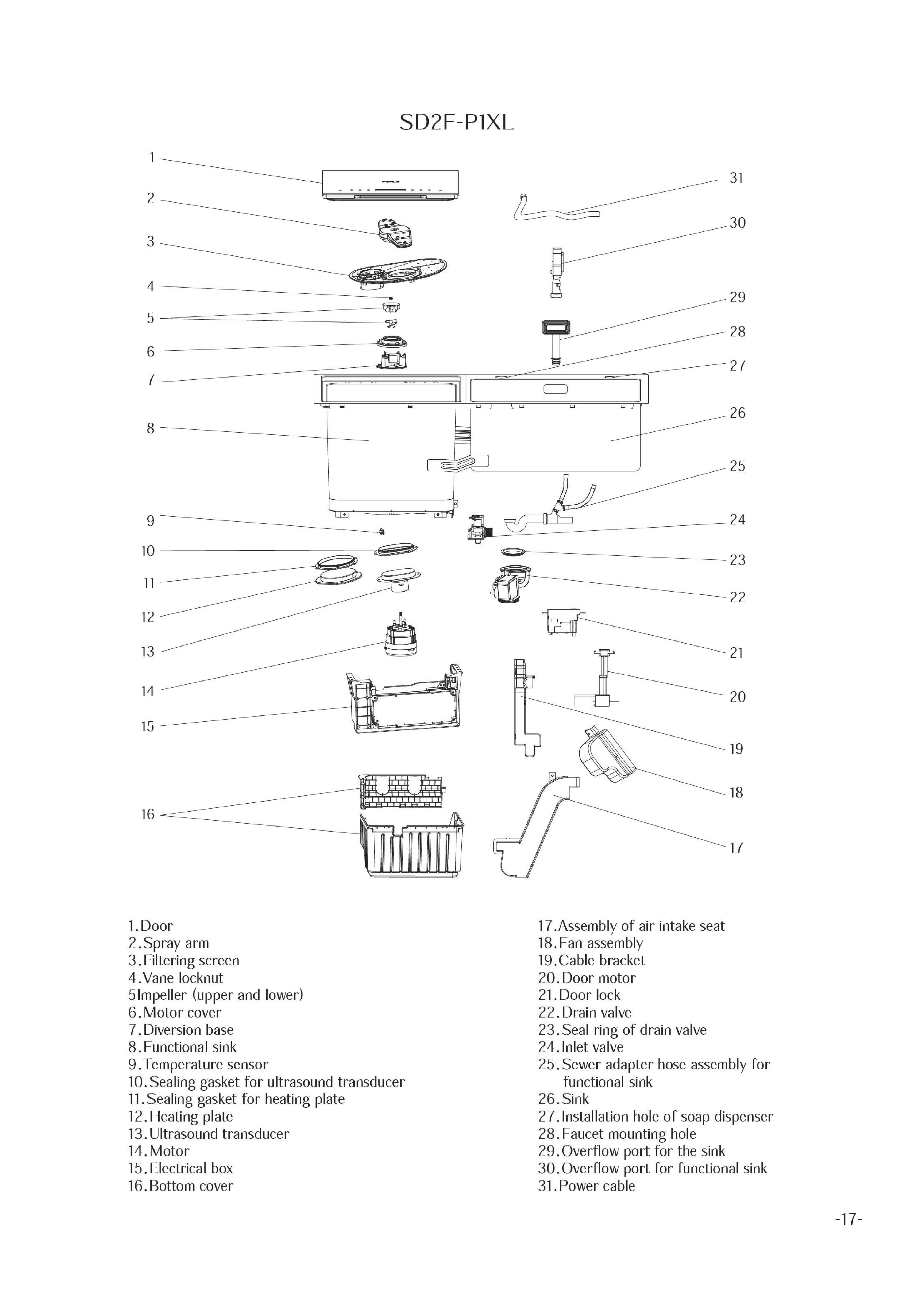 SD2F-P1XL

1
2
3
4
5
6
7
8
9
10
11
12
13
14
15
16

31
30
29
28
27
26
25
24
23
22
21
20
19
18
17

1.Door
2.Spray arm
3.Filtering screen
4.Vane locknut
5Impeller (upper and lower)
6.Motor cover
7.Diversion base
8.Functional sink
9.Temperature sensor
10.Sealing gasket for ultrasound transducer
11.Sealing gasket for heating plate
12.Heating plate
13.Ultrasound transducer
14.Motor
15.Electrical box
16.Bottom cover

17.Assembly of air intake seat
18.Fan assembly
19.Cable bracket
20.Door motor
21.Door lock
22.Drain valve
23.Seal ring of drain valve
24.Inlet valve
25.Sewer adapter hose assembly for functional sink
26.Sink
27.Installation hole of soap dispenser
28.Faucet mounting hole
29.Overflow port for the sink
30.Overflow port for functional sink
31.Power cable

-17-